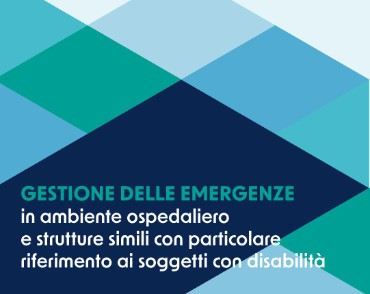 GESTIONE DELLE EMERGENZE
in ambiente ospedaliero
e strutture simili con particolare
riferimento ai soggetti con disabilità